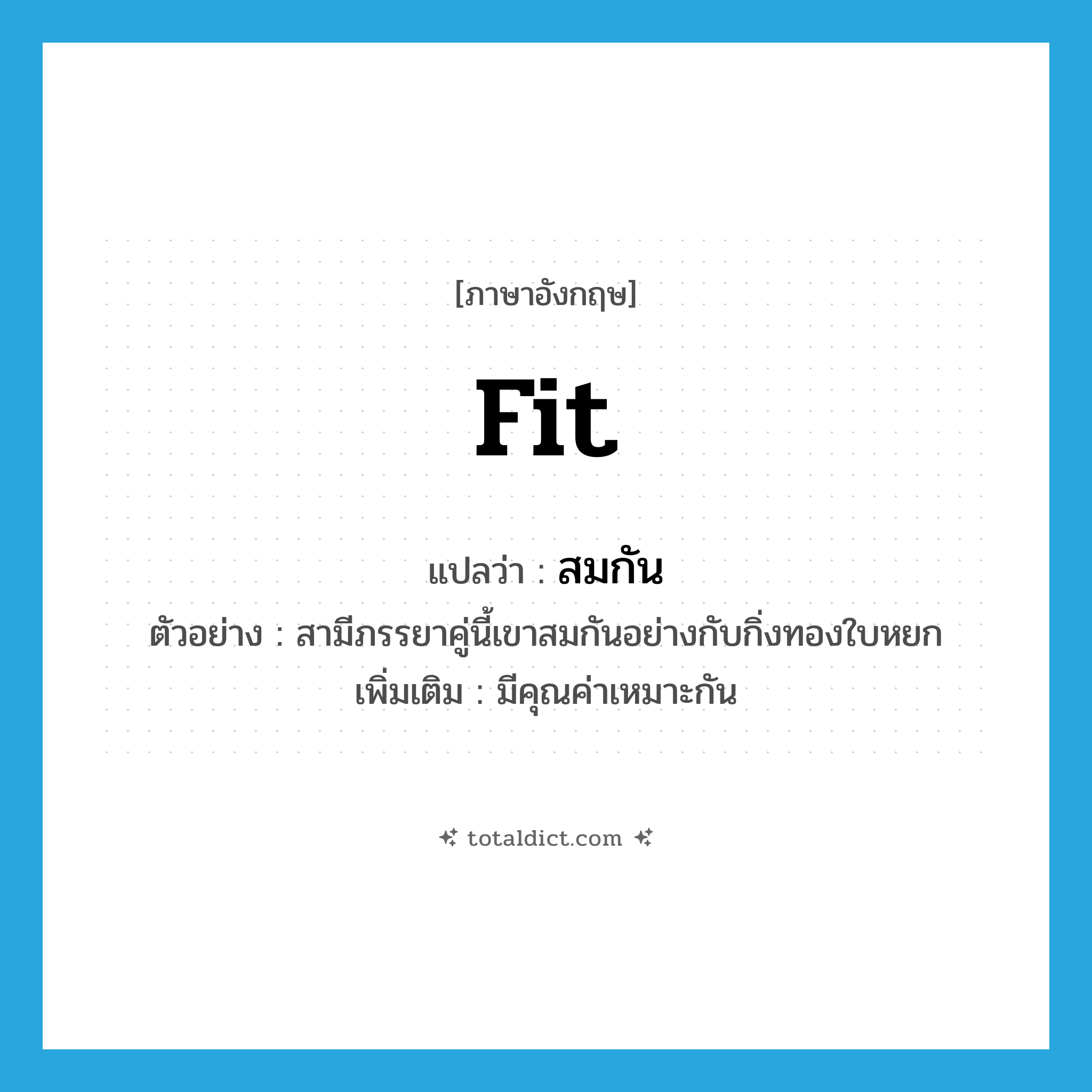 [ภาษาอังกฤษ]

fit

แปลว่า : สมกัน

ตัวอย่าง : สามีภรรยาคู่นี้เขาสมกันอย่างกับกิ่งทองใบหยก

เพิ่มเติม : มีคุณค่าเหมาะกัน

totaldict.com